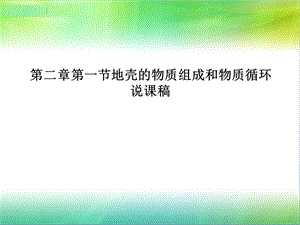 第二章第一节地壳的物质组成和物质循环说课稿